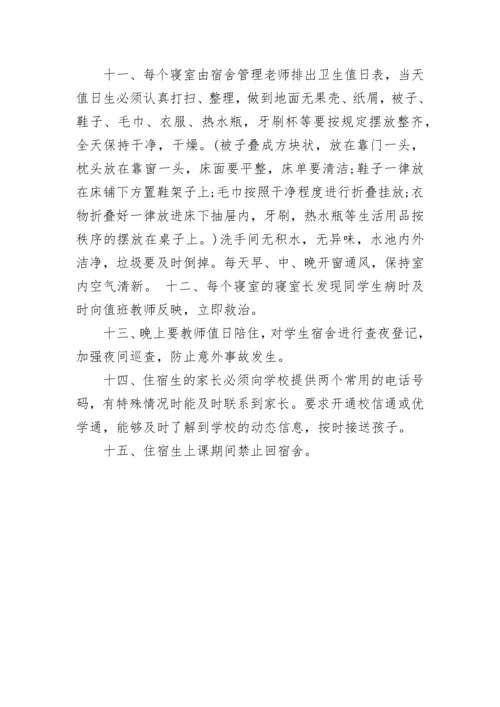 十一、每个寝室由宿舍管理老师排出卫生值日表，当天值日生必须认真打扫、整理，做到地面无果壳、纸屑，被子、鞋子、毛巾、衣服、热水瓶，牙刷杯等要按规定摆放整齐，全天保持干净，干燥。(被子叠成方块状，放在靠门一头，枕头放在靠窗一头，床面要平整，床单要清洁;鞋子一律放在床铺下方置鞋架子上;毛巾按照干净程度进行折叠挂放;衣物折叠好一律放进床下抽屉内，牙刷，热水瓶等生活用品按秩序的摆放在桌子上。)洗手间无积水，无异味，水池内外洁净，垃圾要及时倒掉。每天早、中、晚开窗通风，保持室内空气清新。 十二、每个寝室的寝室长发现同学生病时及时向值班教师反映，立即救治。

十三、晚上要教师值日陪住，对学生宿舍进行查夜登记，加强夜间巡查，防止意外事故发生。

十四、住宿生的家长必须向学校提供两个常用的电话号码，有特殊情况时能及时联系到家长。要求开通校信通或优学通，能够及时了解到学校的动态信息，按时接送孩子。

十五、住宿生上课期间禁止回宿舍。